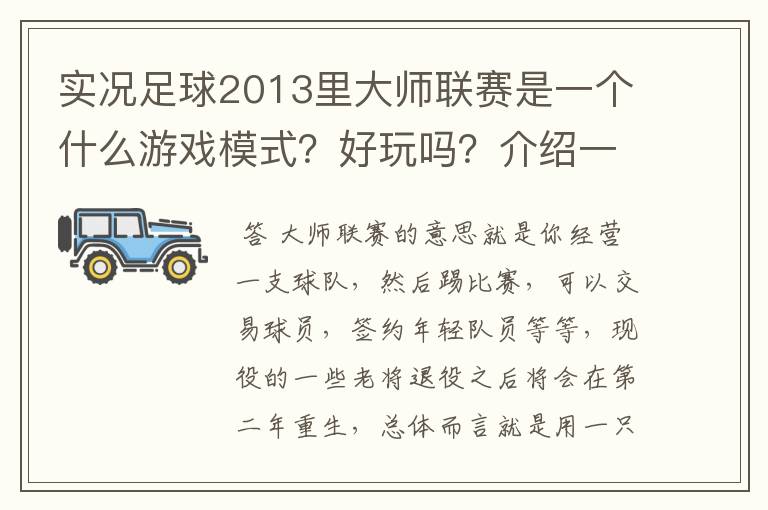 实况足球2013里大师联赛是一个什么游戏模式？好玩吗？介绍一

答 大师联赛的意思就是你经营一支球队，然后踢比赛，可以交易球员，签约年轻队员等等，现役的一些老将退役之后将会在第二年重生，总体而言就是用一只